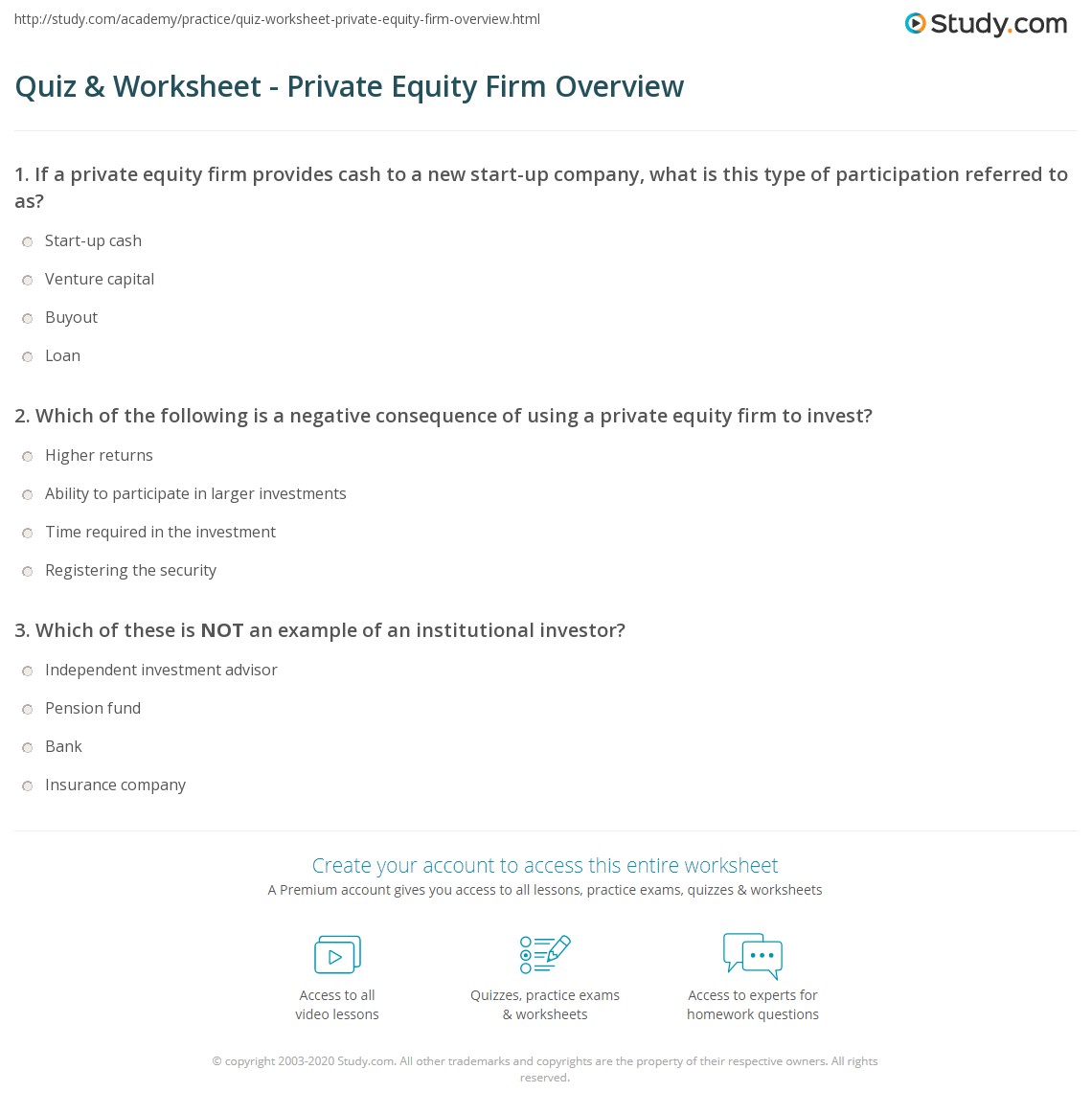 http://study.com/academy/practice/quiz-worksheet-private-equity-firm-overview.html

Study.com

Quiz & Worksheet - Private Equity Firm Overview

1. If a private equity firm provides cash to a new start-up company, what is this type of participation referred to as?

Start-up cash

Venture capital

Buyout

Loan

2. Which of the following is a negative consequence of using a private equity firm to invest?

Higher returns

Ability to participate in larger investments

Time required in the investment

Registering the security

3. Which of these is NOT an example of an institutional investor?

Independent investment advisor

Pension fund

Bank

Insurance company

Create your account to access this entire worksheet

A Premium account gives you access to all lessons, practice exams, quizzes & worksheets

Access to all video lessons

Quizzes, practice exams & worksheets

Access to experts for homework questions

© copyright 2003-2020 Study.com. All other trademarks and copyrights are the property of their respective owners. All rights reserved.